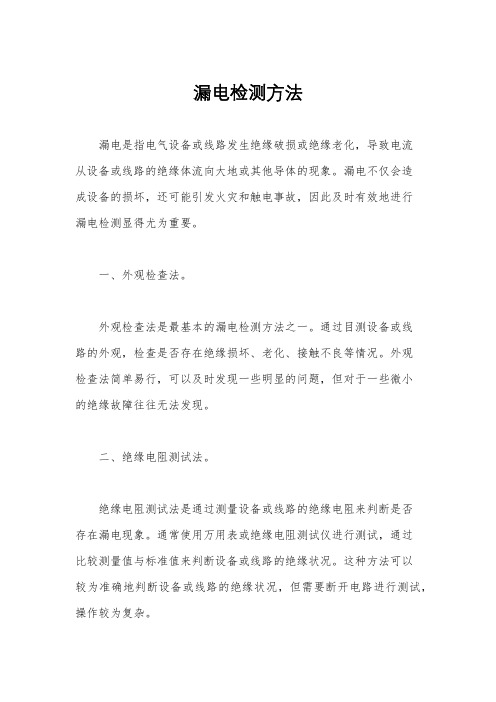 漏电检测方法

漏电是指电气设备或线路发生绝缘破损或绝缘老化，导致电流从设备或线路的绝缘体流向大地或其他导体的现象。漏电不仅会造成设备的损坏，还可能引发火灾和触电事故，因此及时有效地进行漏电检测显得尤为重要。

一、外观检查法。

外观检查法是最基本的漏电检测方法之一。通过目测设备或线路的外观，检查是否存在绝缘损坏、老化、接触不良等情况。外观检查法简单易行，可以及时发现一些明显的问题，但对于一些微小的绝缘故障往往无法发现。

二、绝缘电阻测试法。

绝缘电阻测试法是通过测量设备或线路的绝缘电阻来判断是否存在漏电现象。通常使用万用表或绝缘电阻测试仪进行测试，通过比较测量值与标准值来判断设备或线路的绝缘状况。这种方法可以较为准确地判断设备或线路的绝缘状况，但需要断开电路进行测试，操作较为复杂。